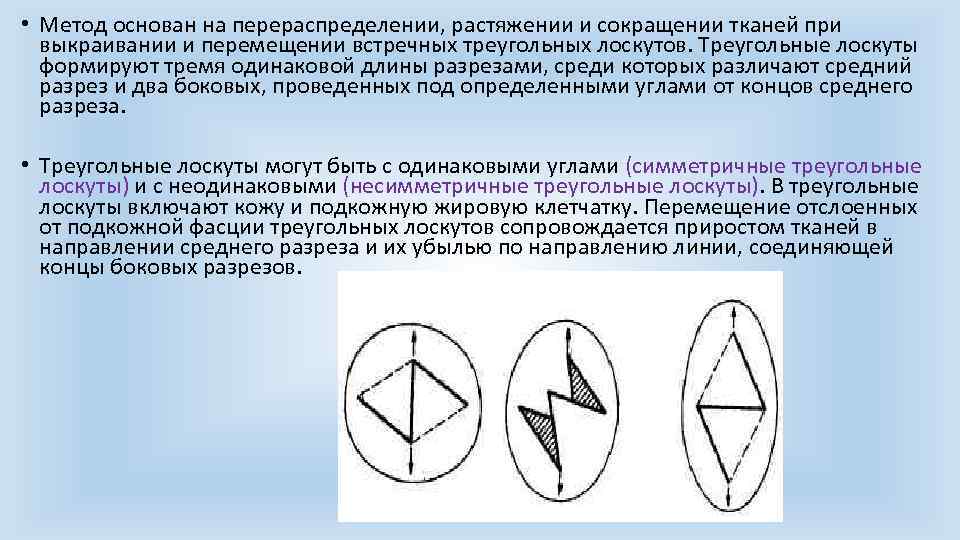 • Метод основан на перераспределении, растяжении и сокращении тканей при выкраивании и перемещении встречных треугольных лоскутов. Треугольные лоскуты формируют тремя одинаковой длины разрезами, среди которых различают средний разрез и два боковых, проведенных под определенными углами от концов среднего разреза.

• Треугольные лоскуты могут быть с одинаковыми углами (симметричные треугольные лоскуты) и с неодинаковыми (несимметричные треугольные лоскуты). В треугольные лоскуты включают кожу и подкожную жировую клетчатку. Перемещение отслоенных от подкожной фасции треугольных лоскутов сопровождается приростом тканей в направлении среднего разреза и их убылью по направлению линии, соединяющей концы боковых разрезов.